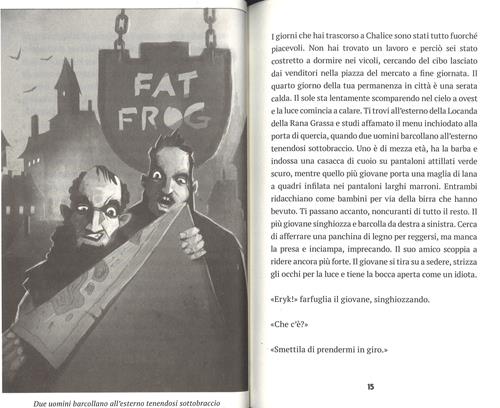 FAT FROG

Due uomini barcollano all'esterno tenendosi sottobraccio

I giorni che hai trascorso a Chalice sono stati tutto fuorché piacevoli. Non hai trovato un lavoro e perciò sei stato costretto a dormire nei vicoli, cercando del cibo lasciato dai venditori nella piazza del mercato a fine giornata. Il quarto giorno della tua permanenza in città è una serata calda. Il sole sta lentamente scomparendo nel cielo a ovest e la luce comincia a calare. Ti trovi all'esterno della Locanda della Rana Grassa e studi affamato il menu inchiodato alla porta di quercia, quando due uomini barcollano all'esterno tenendosi sottobraccio. Uno è di mezza età, ha la barba e indossa una casacca di cuoio su pantaloni attillati verde scuro, mentre quello più giovane porta una maglia di lana a quadri infilata nei pantaloni larghi marroni. Entrambi ridacchiano come bambini per via della birra che hanno bevuto. Ti passano accanto, noncuranti di tutto il resto. Il più giovane singhiozza e barcolla da destra a sinistra. Cerca di afferrare una panchina di legno per reggersi, ma manca la presa e inciampa, imprecando. Il suo amico scoppia a ridere ancora più forte. Il giovane si tira su a sedere, strizza gli occhi per la luce e tiene la bocca aperta come un idiota.

«Eryk!» farfuglia il giovane, singhiozzando.

«Che c'è?»

«Smettila di prendermi in giro.»

15